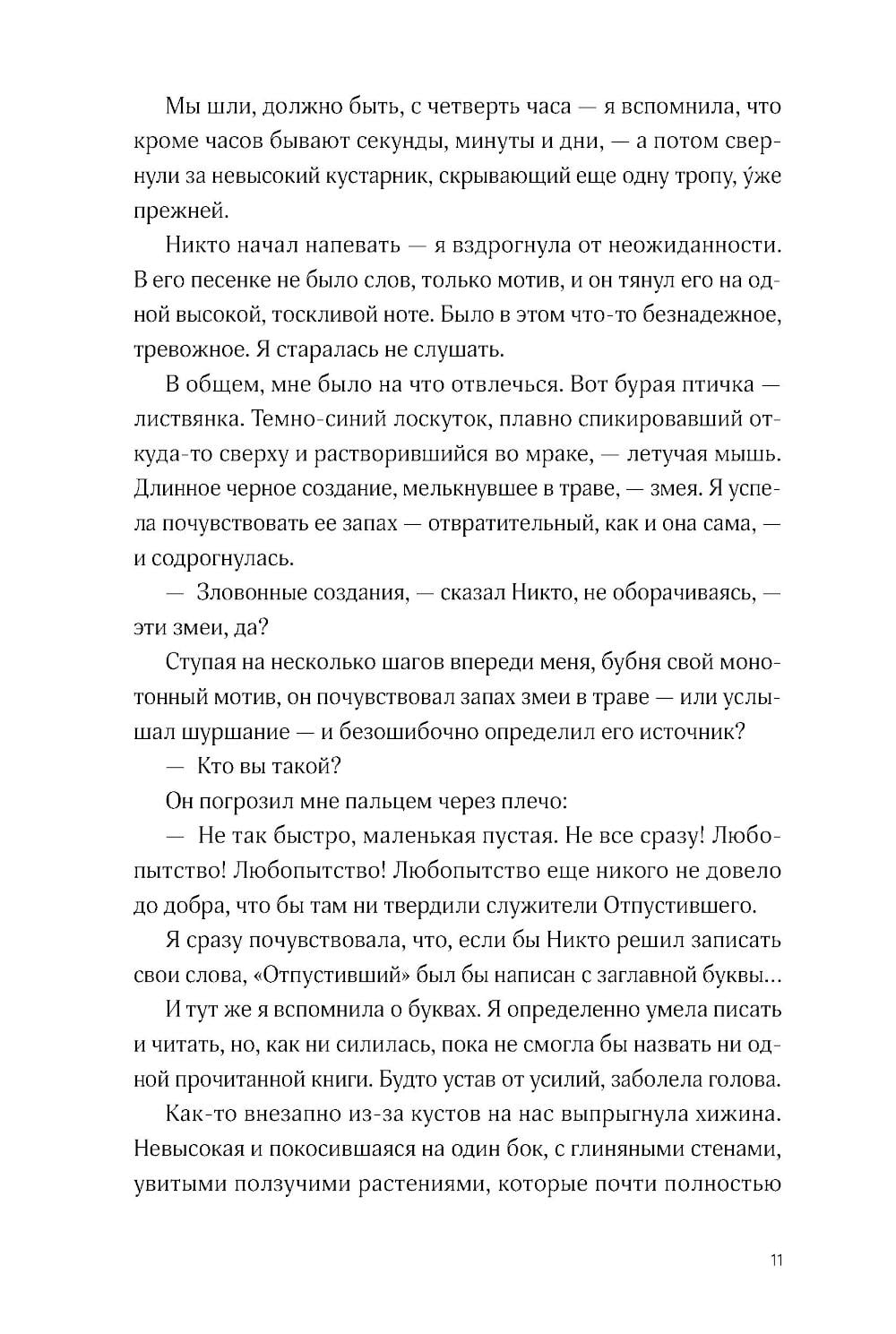 Мы шли, должно быть, с четверть часа — я вспомнила, что кроме часов бывают секунды, минуты и дни, — а потом свернули за невысокий кустарник, скрывающий еще одну тропу, у́же прежней.

Никто начал напевать — я вздрогнула от неожиданности. В его песенке не было слов, только мотив, и он тянул его на одной высокой, тоскливой ноте. Было в этом что-то безнадежное, тревожное. Я старалась не слушать.

В общем, мне было на что отвлечься. Вот бурая птичка — листвянка. Темно-синий лоскуток, плавно спикировавший откуда-то сверху и растворившийся во мраке, — летучая мышь. Длинное черное создание, мелькнувшее в траве, — змея. Я успела почувствовать ее запах — отвратительный, как и она сама, — и содрогнулась.

— Зловонные создания, — сказал Никто, не оборачиваясь, — эти змеи, да?

Ступая на несколько шагов впереди меня, бубня свой монотонный мотив, он почувствовал запах змеи в траве — или услышал шуршание — и безошибочно определил его источник?

— Кто вы такой?

Он погрозил мне пальцем через плечо:

— Не так быстро, маленькая пустая. Не все сразу! Любопытство! Любопытство! Любопытство еще никого не довело до добра, что бы там ни твердили служители Отпустившего.

Я сразу почувствовала, что, если бы Никто решил записать свои слова, «Отпустивший» был бы написан с заглавной буквы...

И тут же я вспомнила о буквах. Я определенно умела писать и читать, но, как ни силилась, пока не смогла бы назвать ни одной прочитанной книги. Будто устав от усилий, заболела голова.

Как-то внезапно из-за кустов на нас выпрыгнула хижина. Невысокая и покосившаяся на один бок, с глиняными стенами, увитыми ползучими растениями, которые почти полностью

11